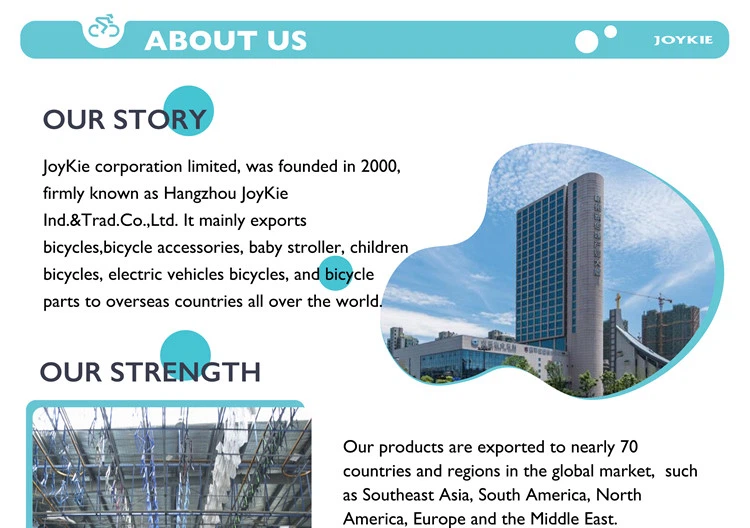 ABOUT US

JOYKIE

OUR STORY

JoyKie corporation limited, was founded in 2000, firmly known as Hangzhou JoyKie Ind.&Trad.Co.,Ltd. It mainly exports bicycles,bicycle accessories, baby stroller, children bicycles, electric vehicles bicycles, and bicycle parts to overseas countries all over the world.

OUR STRENGTH

Our products are exported to nearly 70 countries and regions in the global market, such as Southeast Asia, South America, North America, Europe and the Middle East.